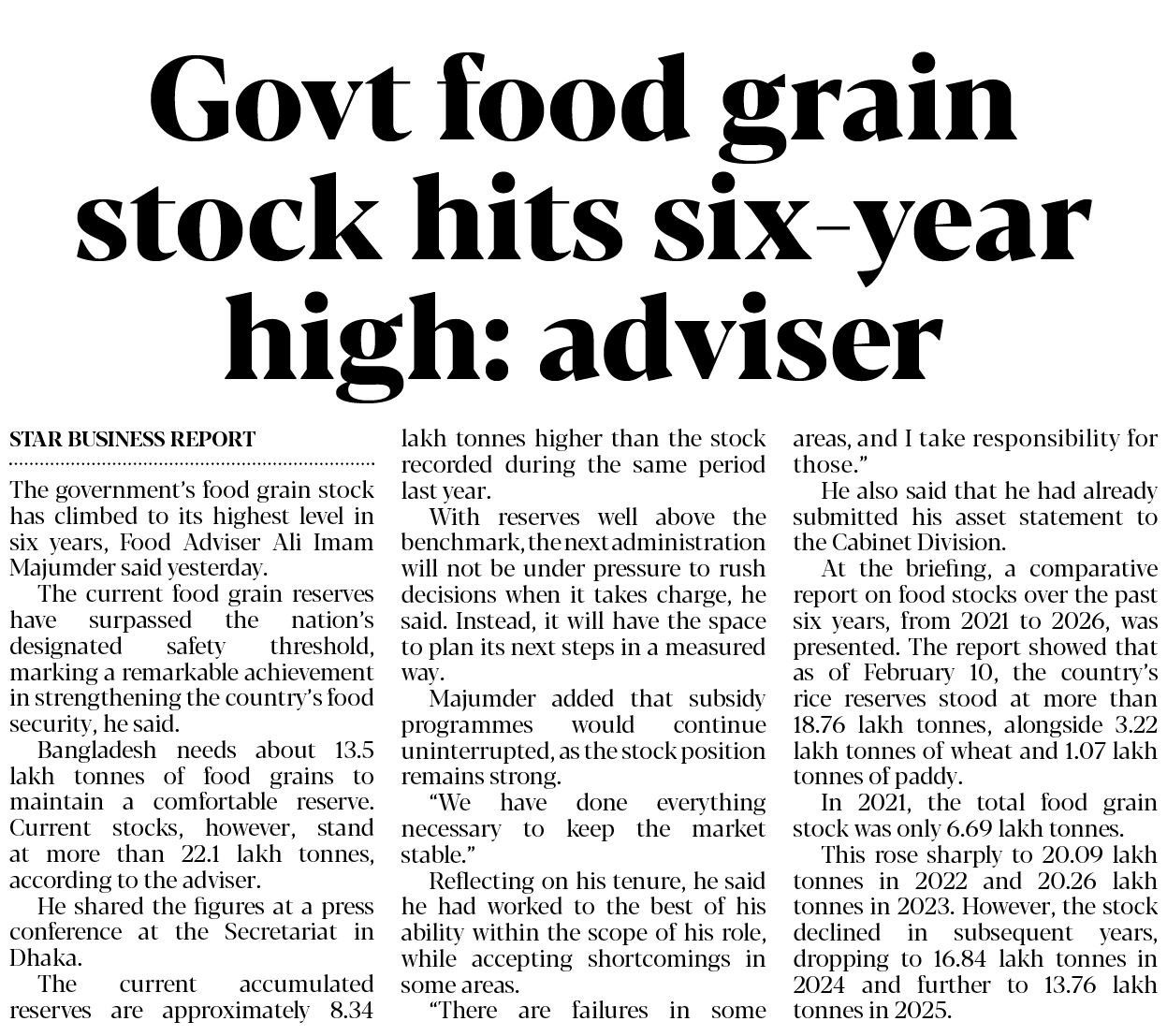 Govt food grain stock hits six-year high: adviser

STAR BUSINESS REPORT

The government's food grain stock has climbed to its highest level in six years, Food Adviser Ali Imam Majumder said yesterday.

The current food grain reserves have surpassed the nation's designated safety threshold, marking a remarkable achievement in strengthening the country's food security, he said.

Bangladesh needs about 13.5 lakh tonnes of food grains to maintain a comfortable reserve. Current stocks, however, stand at more than 22.1 lakh tonnes, according to the adviser.

He shared the figures at a press conference at the Secretariat in Dhaka.

The current accumulated reserves are approximately 8.34 lakh tonnes higher than the stock recorded during the same period last year.

With reserves well above the benchmark, the next administration will not be under pressure to rush decisions when it takes charge, he said. Instead, it will have the space to plan its next steps in a measured way.

Majumder added that subsidy programmes would continue uninterrupted, as the stock position remains strong.

"We have done everything necessary to keep the market stable."

Reflecting on his tenure, he said he had worked to the best of his ability within the scope of his role, while accepting shortcomings in some areas.

"There are failures in some areas, and I take responsibility for those."

He also said that he had already submitted his asset statement to the Cabinet Division.

At the briefing, a comparative report on food stocks over the past six years, from 2021 to 2026, was presented. The report showed that as of February 10, the country's rice reserves stood at more than 18.76 lakh tonnes, alongside 3.22 lakh tonnes of wheat and 1.07 lakh tonnes of paddy.

In 2021, the total food grain stock was only 6.69 lakh tonnes.

This rose sharply to 20.09 lakh tonnes in 2022 and 20.26 lakh tonnes in 2023. However, the stock declined in subsequent years, dropping to 16.84 lakh tonnes in 2024 and further to 13.76 lakh tonnes in 2025.